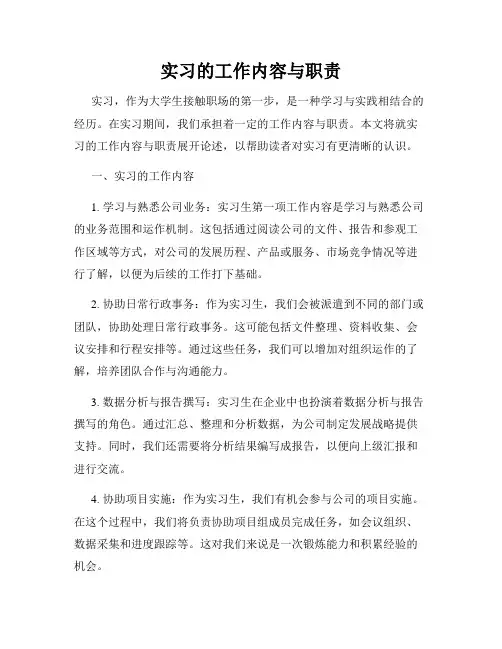 实习的工作内容与职责

实习，作为大学生接触职场的第一步，是一种学习与实践相结合的经历。在实习期间，我们承担着一定的工作内容与职责。本文将就实习的工作内容与职责展开论述，以帮助读者对实习有更清晰的认识。

一、实习的工作内容

1. 学习与熟悉公司业务：实习生第一项工作内容是学习与熟悉公司的业务范围和运作机制。这包括通过阅读公司的文件、报告和参观工作区域等方式，对公司的发展历程、产品或服务、市场竞争情况等进行了解，以便为后续的工作打下基础。

2. 协助日常行政事务：作为实习生，我们会被派遣到不同的部门或团队，协助处理日常行政事务。这可能包括文件整理、资料收集、会议安排和行程安排等。通过这些任务，我们可以增加对组织运作的了解，培养团队合作与沟通能力。

3. 数据分析与报告撰写：实习生在企业中也扮演着数据分析与报告撰写的角色。通过汇总、整理和分析数据，为公司制定发展战略提供支持。同时，我们还需要将分析结果编写成报告，以便向上级汇报和进行交流。

4. 协助项目实施：作为实习生，我们有机会参与公司的项目实施。在这个过程中，我们将负责协助项目组成员完成任务，如会议组织、数据采集和进度跟踪等。这对我们来说是一次锻炼能力和积累经验的机会。